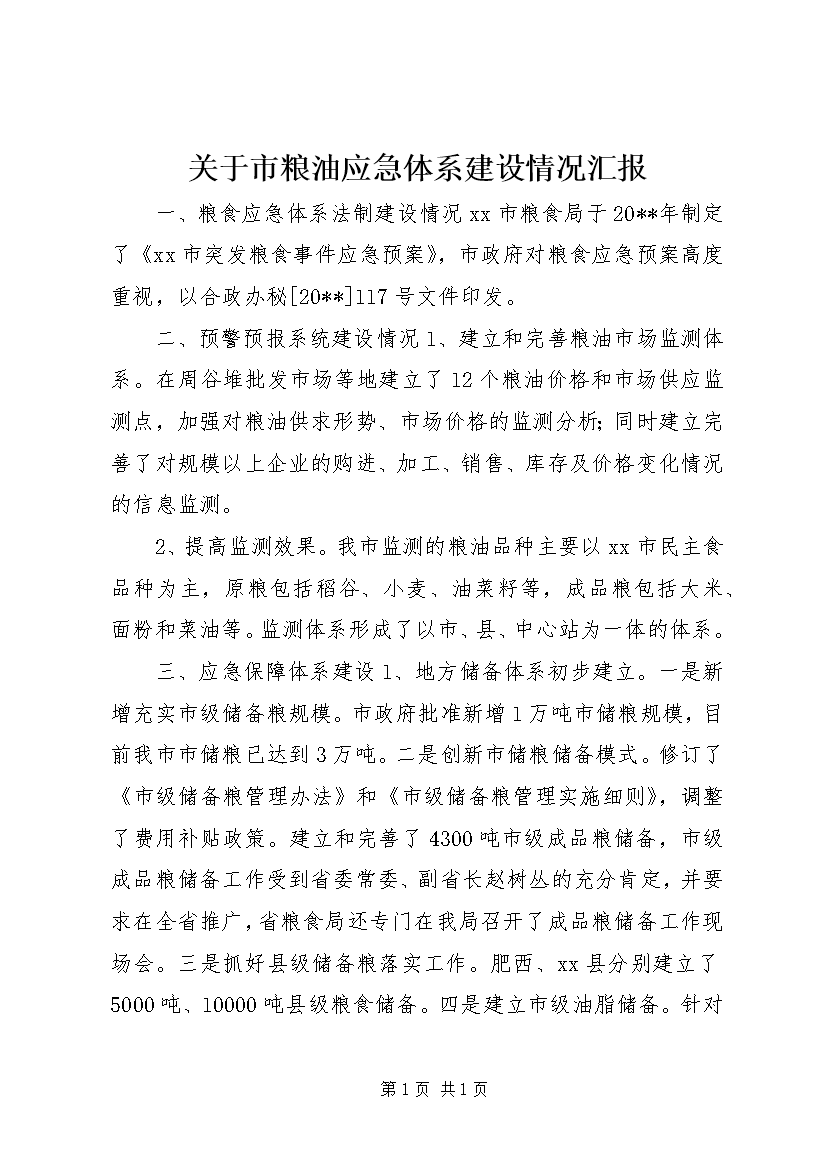 关于市粮油应急体系建设情况汇报

一、粮食应急体系法制建设情况 xx 市粮食局于 20**年制定了《xx 市突发粮食事件应急预案》，市政府对粮食应急预案高度重视，以合政办秘[20**]117 号文件印发。

二、预警预报系统建设情况 1、建立和完善粮油市场监测体系。在周谷堆批发市场等地建立了 12 个粮油价格和市场供应监测点，加强对粮油供求形势、市场价格的监测分析;同时建立完善了对规模以上企业的购进、加工、销售、库存及价格变化情况的信息监测。

2、提高监测效果。我市监测的粮油品种主要以 xx 市民主食品种为主，原粮包括稻谷、小麦、油菜籽等，成品粮包括大米、面粉和菜油等。监测体系形成了以市、县、中心站为一体的体系。

三、应急保障体系建设 1、地方储备体系初步建立。一是新增充实市级储备粮规模。市政府批准新增 1 万吨市储粮规模，目前我市市储粮已达到 3 万吨。二是创新市储粮储备模式。修订了《市级储备粮管理办法》和《市级储备粮管理实施细则》，调整了费用补贴政策。建立和完善了 4300 吨市级成品粮储备，市级成品粮储备工作受到省委常委、副省长赵树丛的充分肯定，并要求在全省推广，省粮食局还专门在我局召开了成品粮储备工作现场会。三是抓好县级储备粮落实工作。肥西、xx 县分别建立了 5000 吨、10000 吨县级粮食储备。四是建立市级油脂储备。针对

第 1 页 共 1 页